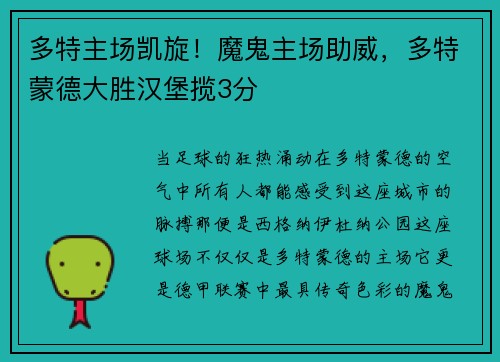 多特主场凯旋！魔鬼主场助威，多特蒙德大胜汉堡揽3分

当足球的狂热涌动在多特蒙德的空气中所有人都能感受到这座城市的脉搏那便是西格纳伊杜纳公园这座球场不仅仅是多特蒙德的主场它更是德甲联赛中最具传奇色彩的魔鬼